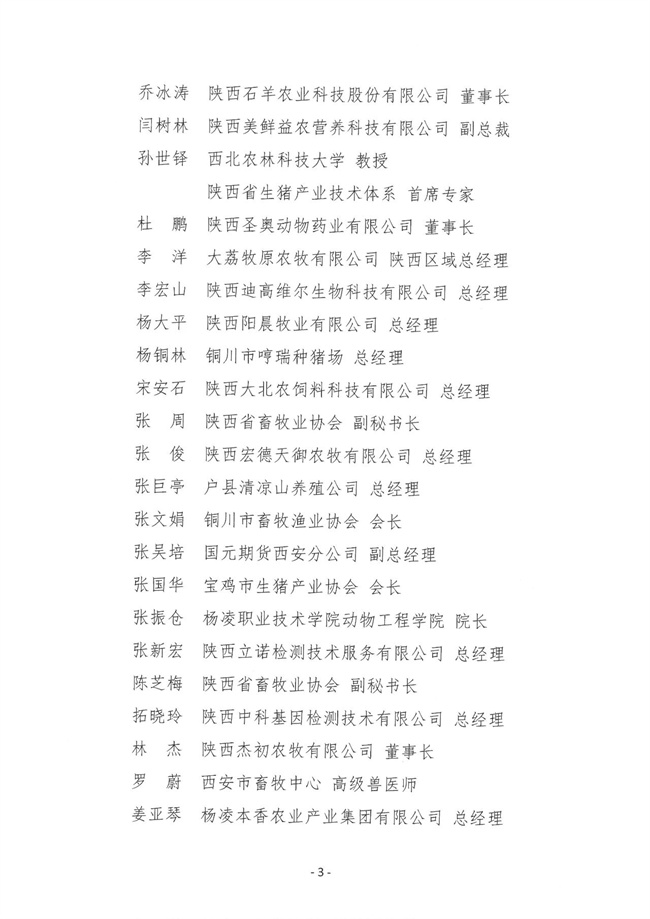 乔冰涛　陕西石羊农业科技股份有限公司 董事长
闫树林　陕西美鲜益农营养科技有限公司 副总裁
孙世铎　西北农林科技大学 教授
　　　　陕西省生猪产业技术体系 首席专家
杜　鹏　陕西圣奥动物药业有限公司 董事长
李　洋　大荔牧原农牧有限公司 陕西区域总经理
李宏山　陕西迪高维尔生物科技有限公司 总经理
杨大平　陕西阳晨牧业有限公司 总经理
杨铜林　铜川市哼瑞种猪场 总经理
宋安石　陕西大北农饲料科技有限公司 总经理
张　周　陕西省畜牧业协会 副秘书长
张　俊　陕西宏德天御农牧有限公司 总经理
张巨亭　户县清凉山养殖公司 总经理
张文娟　铜川市畜牧渔业协会 会长
张吴培　国元期货西安分公司 副总经理
张国华　宝鸡市生猪产业协会 会长
张振仓　杨凌职业技术学院动物工程学院 院长
张新宏　陕西立诺检测技术服务有限公司 总经理
陈芝梅　陕西省畜牧业协会 副秘书长
拓晓玲　陕西中科基因检测技术有限公司 总经理
林　杰　陕西杰初农牧有限公司 董事长
罗　蔚　西安市畜牧中心 高级兽医师
姜亚琴　杨凌本香农业产业集团有限公司 总经理

- 3 -